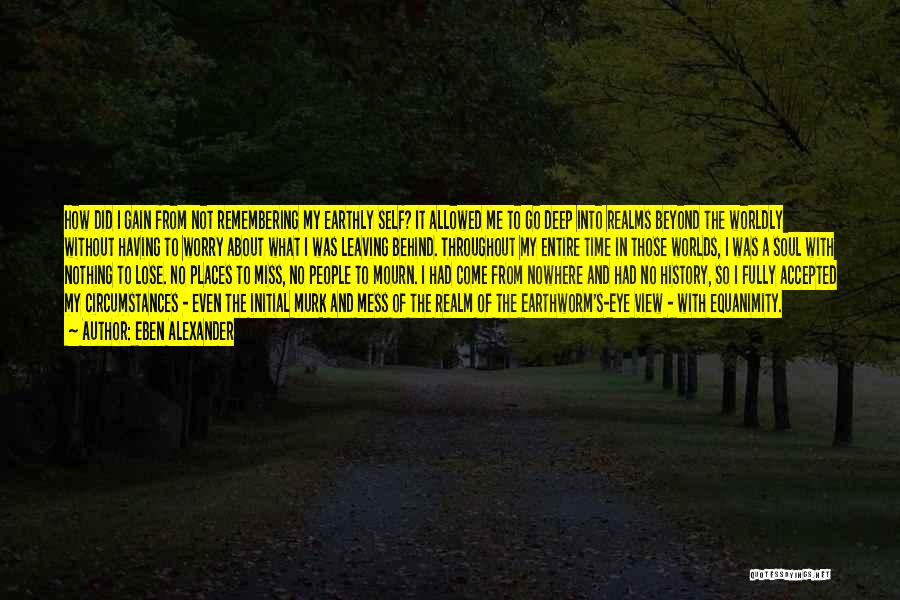 HOW DID I GAIN FROM NOT REMEMBERING MY EARTHLY SELF? IT ALLOWED ME TO GO DEEP INTO REALMS BEYOND THE WORLDLY WITHOUT HAVING TO WORRY ABOUT WHAT I WAS LEAVING BEHIND. THROUGHOUT MY ENTIRE TIME IN THOSE WORLDS, I WAS A SOUL WITH NOTHING TO LOSE. NO PLACES TO MISS, NO PEOPLE TO MOURN. I HAD COME FROM NOWHERE AND HAD NO HISTORY, SO I FULLY ACCEPTED MY CIRCUMSTANCES - EVEN THE INITIAL MURK AND MESS OF THE REALM OF THE EARTHWORM'S-EYE VIEW - WITH EQUANIMITY.

— AUTHOR: EBEN ALEXANDER

QUOTESSAYINGS.NET